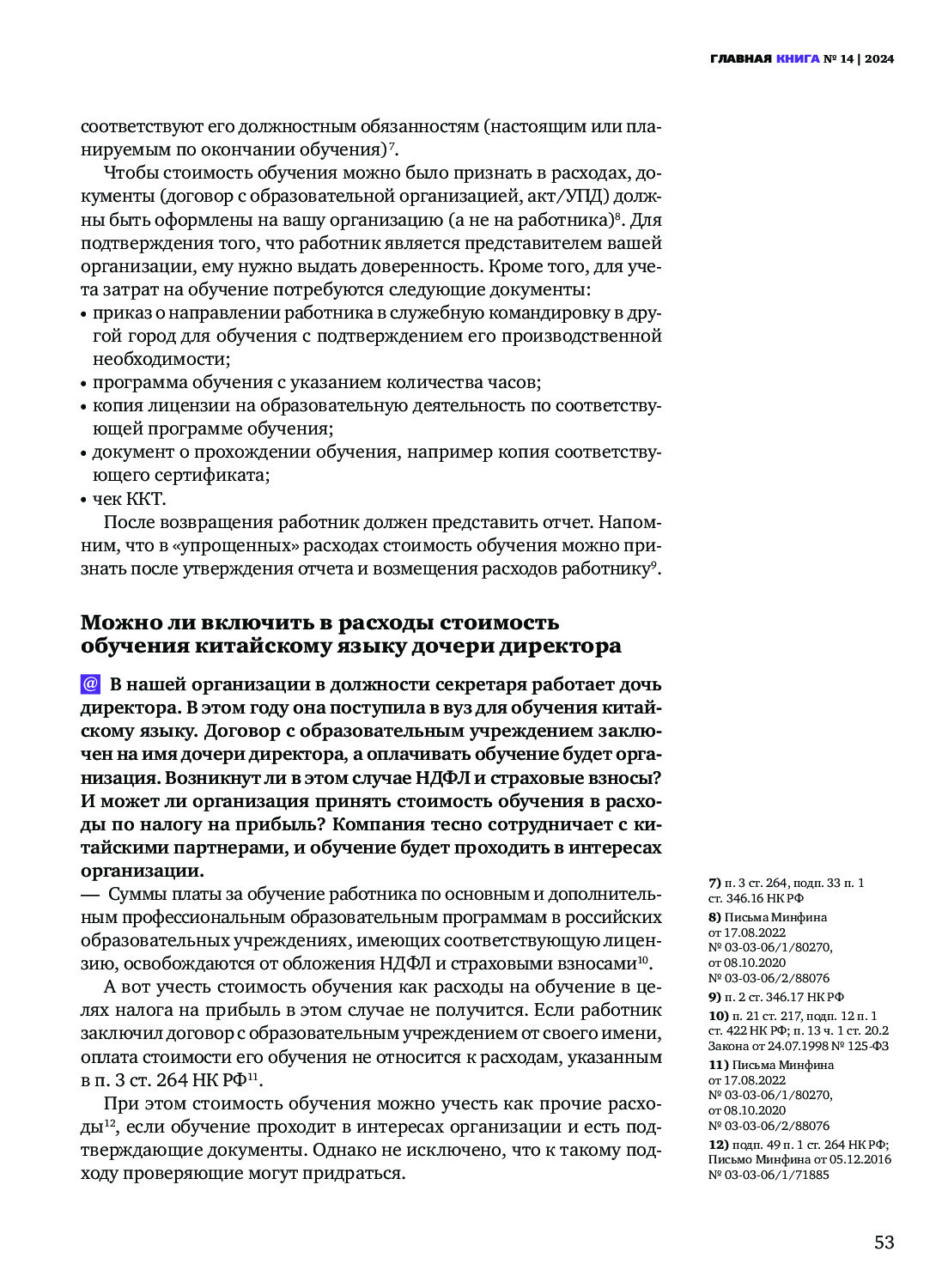 ГЛАВНАЯ КНИГА № 14 | 2024

соответствуют его должностным обязанностям (настоящим или планируемым по окончании обучения)$^{7}$.

Чтобы стоимость обучения можно было признать в расходах, документы (договор с образовательной организацией, акт/УПД) должны быть оформлены на вашу организацию (а не на работника)$^{8}$. Для подтверждения того, что работник является представителем вашей организации, ему нужно выдать доверенность. Кроме того, для учета затрат на обучение потребуются следующие документы:
• приказ о направлении работника в служебную командировку в другой город для обучения с подтверждением его производственной необходимости;
• программа обучения с указанием количества часов;
• копия лицензии на образовательную деятельность по соответствующей программе обучения;
• документ о прохождении обучения, например копия соответствующего сертификата;
• чек ККТ.

После возвращения работник должен представить отчет. Напомним, что в «упрощенных» расходах стоимость обучения можно признать после утверждения отчета и возмещения расходов работнику$^{9}$.

Можно ли включить в расходы стоимость обучения китайскому языку дочери директора

@ В нашей организации в должности секретаря работает дочь директора. В этом году она поступила в вуз для обучения китайскому языку. Договор с образовательным учреждением заключен на имя дочери директора, а оплачивать обучение будет организация. Возникнут ли в этом случае НДФЛ и страховые взносы? И может ли организация принять стоимость обучения в расходы по налогу на прибыль? Компания тесно сотрудничает с китайскими партнерами, и обучение будет проходить в интересах организации.

— Суммы платы за обучение работника по основным и дополнительным профессиональным образовательным программам в российских образовательных учреждениях, имеющих соответствующую лицензию, освобождаются от обложения НДФЛ и страховыми взносами$^{10}$.

А вот учесть стоимость обучения как расходы на обучение в целях налога на прибыль в этом случае не получится. Если работник заключил договор с образовательным учреждением от своего имени, оплата стоимости его обучения не относится к расходам, указанным в п. 3 ст. 264 НК РФ$^{11}$.

При этом стоимость обучения можно учесть как прочие расходы$^{12}$, если обучение проходит в интересах организации и есть подтверждающие документы. Однако не исключено, что к такому подходу проверяющие могут придраться.

7) п. 3 ст. 264, подп. 33 п. 1 ст. 346.16 НК РФ
8) Письма Минфина от 17.08.2022 № 03-03-06/1/80270, от 08.10.2020 № 03-03-06/2/88076
9) п. 2 ст. 346.17 НК РФ
10) п. 21 ст. 217, подп. 12 п. 1 ст. 422 НК РФ; п. 13 ч. 1 ст. 20.2 Закона от 24.07.1998 № 125-ФЗ
11) Письма Минфина от 17.08.2022 № 03-03-06/1/80270, от 08.10.2020 № 03-03-06/2/88076
12) подп. 49 п. 1 ст. 264 НК РФ; Письмо Минфина от 05.12.2016 № 03-03-06/1/71885

53